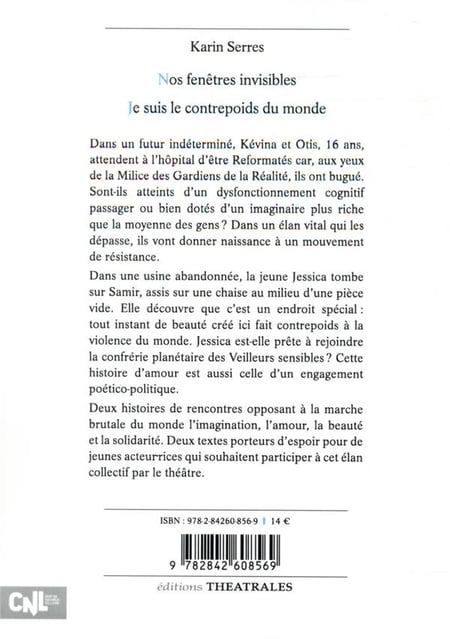 Karin Serres

Nos fenêtres invisibles

Je suis le contrepoids du monde

Dans un futur indéterminé, Kévina et Otis, 16 ans, attendent à l'hôpital d'être Reformatés car, aux yeux de la Milice des Gardiens de la Réalité, ils ont bugué. Sont-ils atteints d'un dysfonctionnement cognitif passager ou bien dotés d'un imaginaire plus riche que la moyenne des gens ? Dans un élan vital qui les dépasse, ils vont donner naissance à un mouvement de résistance.

Dans une usine abandonnée, la jeune Jessica tombe sur Samir, assis sur une chaise au milieu d'une pièce vide. Elle découvre que c'est un endroit spécial : tout instant de beauté créé ici fait contrepoids à la violence du monde. Jessica est-elle prête à rejoindre la confrérie planétaire des Veilleurs sensibles ? Cette histoire d'amour est aussi celle d'un engagement poético-politique.

Deux histoires de rencontres opposant à la marche brutale du monde l'imagination, l'amour, la beauté et la solidarité. Deux textes porteurs d'espoir pour de jeunes acteurrices qui souhaitent participer à cet élan collectif par le théâtre.

ISBN : 978-2-84260-856-9 | 14 €

9 782842 608569

éditions THEATRALES

CNL